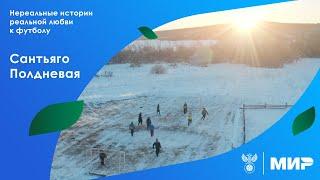 Нереальные истории реальной любви к футболу

Сантьяго Полдневая

МИР